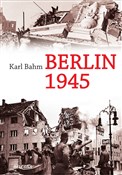 Karl Bahm
BERLIN
1945